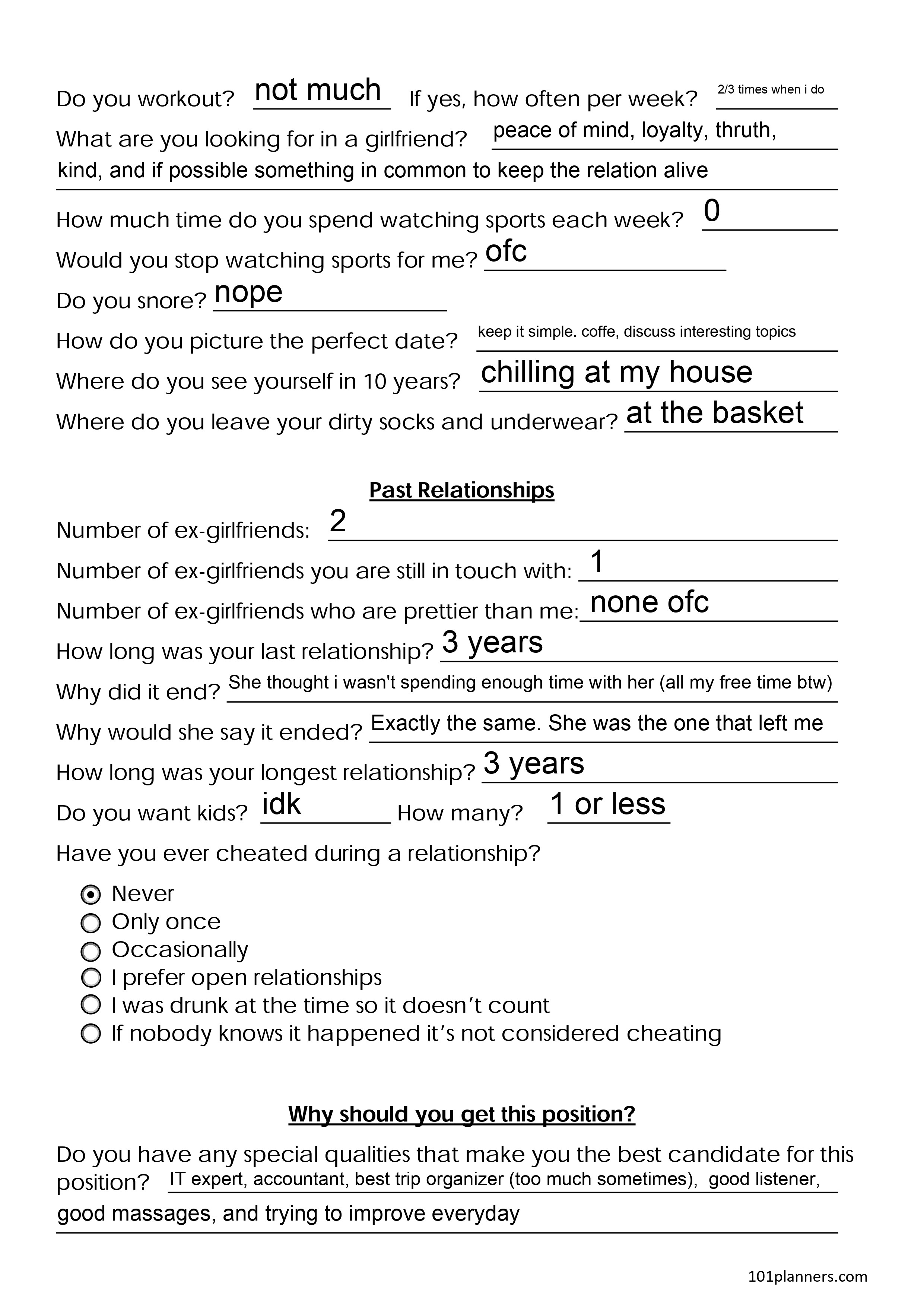 Do you workout? not much If yes, how often per week? 2/3 times when i do

What are you looking for in a girlfriend? peace of mind, loyalty, thruth, kind, and if possible something in common to keep the relation alive

How much time do you spend watching sports each week? 0

Would you stop watching sports for me? ofc

Do you snore? nope

How do you picture the perfect date? keep it simple. coffe, discuss interesting topics

Where do you see yourself in 10 years? chilling at my house

Where do you leave your dirty socks and underwear? at the basket

Past Relationships

Number of ex-girlfriends: 2

Number of ex-girlfriends you are still in touch with: 1

Number of ex-girlfriends who are prettier than me: none ofc

How long was your last relationship? 3 years

Why did it end? She thought i wasn't spending enough time with her (all my free time btw)

Why would she say it ended? Exactly the same. She was the one that left me

How long was your longest relationship? 3 years

Do you want kids? idk How many? 1 or less

Have you ever cheated during a relationship?

Never
Only once
Occasionally
I prefer open relationships
I was drunk at the time so it doesn't count
If nobody knows it happened it's not considered cheating

Why should you get this position?

Do you have any special qualities that make you the best candidate for this position? IT expert, accountant, best trip organizer (too much sometimes), good listener, good massages, and trying to improve everyday

101planners.com